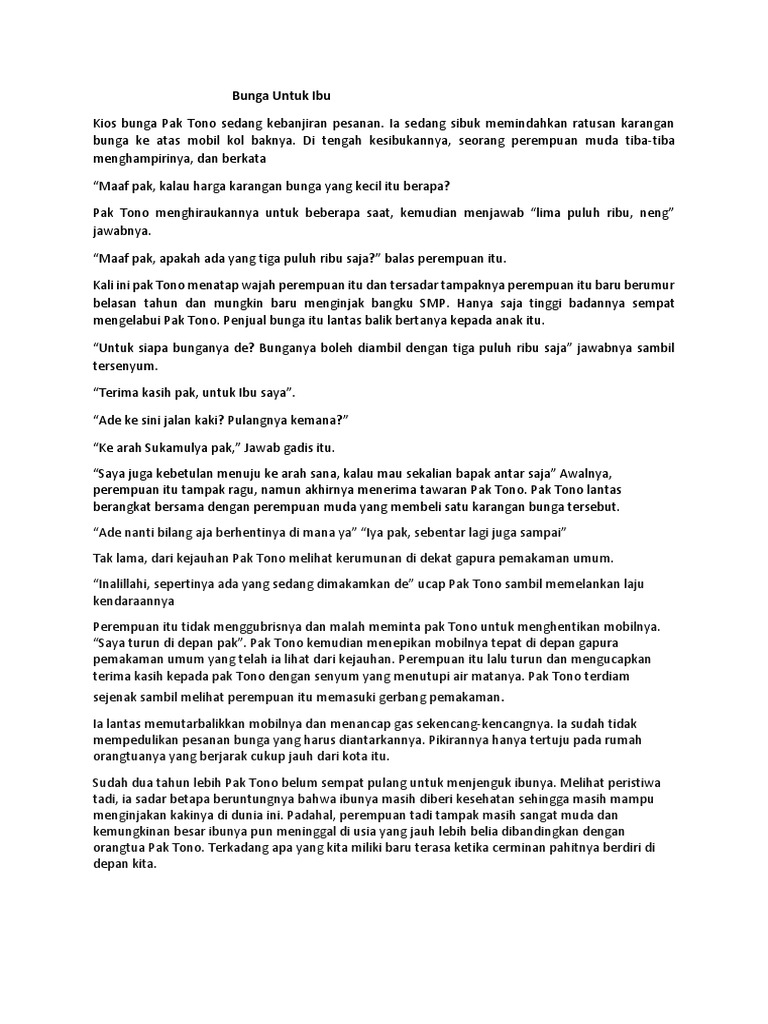 Bunga Untuk Ibu

Kios bunga Pak Tono sedang kebanjiran pesanan. Ia sedang sibuk memindahkan ratusan karangan bunga ke atas mobil kol baknya. Di tengah kesibukannya, seorang perempuan muda tiba-tiba menghampirinya, dan berkata

“Maaf pak, kalau harga karangan bunga yang kecil itu berapa?

Pak Tono menghiraukannya untuk beberapa saat, kemudian menjawab “lima puluh ribu, neng” jawabnya.

“Maaf pak, apakah ada yang tiga puluh ribu saja?” balas perempuan itu.

Kali ini pak Tono menatap wajah perempuan itu dan tersadar tampaknya perempuan itu baru berumur belasan tahun dan mungkin baru menginjak bangku SMP. Hanya saja tinggi badannya sempat mengelabui Pak Tono. Penjual bunga itu lantas balik bertanya kepada anak itu.

“Untuk siapa bunganya de? Bunganya boleh diambil dengan tiga puluh ribu saja” jawabnya sambil tersenyum.

“Terima kasih pak, untuk Ibu saya”.

“Ade ke sini jalan kaki? Pulangnya kemana?”

“Ke arah Sukamulya pak,” Jawab gadis itu.

“Saya juga kebetulan menuju ke arah sana, kalau mau sekalian bapak antar saja” Awalnya, perempuan itu tampak ragu, namun akhirnya menerima tawaran Pak Tono. Pak Tono lantas berangkat bersama dengan perempuan muda yang membeli satu karangan bunga tersebut.

“Ade nanti bilang aja berhentinya di mana ya” “Iya pak, sebentar lagi juga sampai”

Tak lama, dari kejauhan Pak Tono melihat kerumunan di dekat gapura pemakaman umum.

“Inalillahi, sepertinya ada yang sedang dimakamkan de” ucap Pak Tono sambil memelankan laju kendaraannya

Perempuan itu tidak menggubrisnya dan malah meminta pak Tono untuk menghentikan mobilnya. “Saya turun di depan pak”. Pak Tono kemudian menepikan mobilnya tepat di depan gapura pemakaman umum yang telah ia lihat dari kejauhan. Perempuan itu lalu turun dan mengucapkan terima kasih kepada pak Tono dengan senyum yang menutupi air matanya. Pak Tono terdiam sejenak sambil melihat perempuan itu memasuki gerbang pemakaman.

Ia lantas memutarbalikkan mobilnya dan menancap gas sekencang-kencangnya. Ia sudah tidak mempedulikan pesanan bunga yang harus diantarkannya. Pikirannya hanya tertuju pada rumah orangtuanya yang berjarak cukup jauh dari kota itu.

Sudah dua tahun lebih Pak Tono belum sempat pulang untuk menjenguk ibunya. Melihat peristiwa tadi, ia sadar betapa beruntungnya bahwa ibunya masih diberi kesehatan sehingga masih mampu menginjakan kakinya di dunia ini. Padahal, perempuan tadi tampak masih sangat muda dan kemungkinan besar ibunya pun meninggal di usia yang jauh lebih belia dibandingkan dengan orangtua Pak Tono. Terkadang apa yang kita miliki baru terasa ketika cerminan pahitnya berdiri di depan kita.